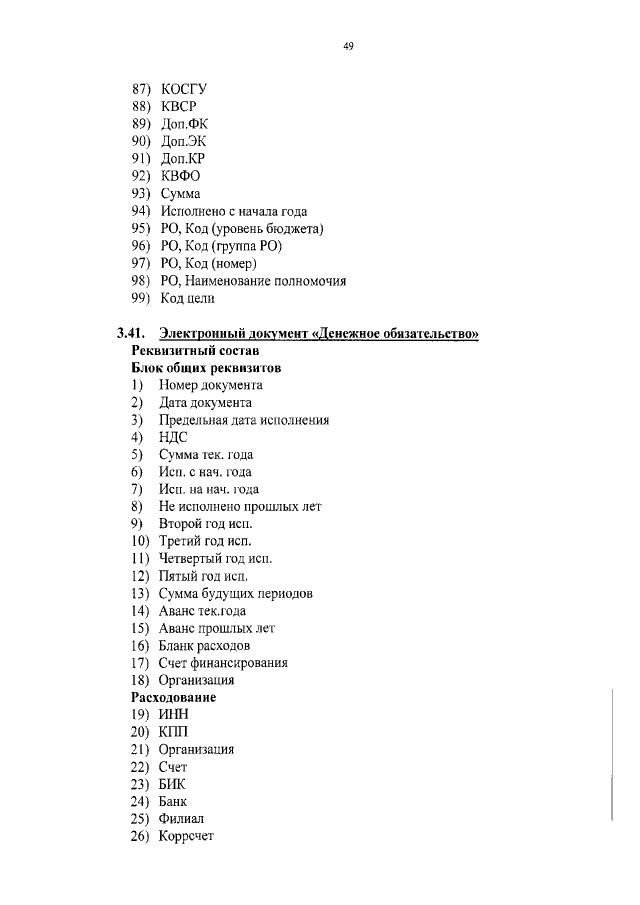 49

87) КОСГУ
88) КВСР
89) Доп.ФК
90) Доп.ЭК
91) Доп.КР
92) КВФО
93) Сумма
94) Исполнено с начала года
95) РО, Код (уровень бюджета)
96) РО, Код (группа РО)
97) РО, Код (номер)
98) РО, Наименование полномочия
99) Код цели

3.41. Электронный документ «Денежное обязательство»
Реквизитный состав
Блок общих реквизитов
1) Номер документа
2) Дата документа
3) Предельная дата исполнения
4) НДС
5) Сумма тек. года
6) Исп. с нач. года
7) Исп. на нач. года
8) Не исполнено прошлых лет
9) Второй год исп.
10) Третий год исп.
11) Четвертый год исп.
12) Пятый год исп.
13) Сумма будущих периодов
14) Аванс тек.года
15) Аванс прошлых лет
16) Бланк расходов
17) Счет финансирования
18) Организация
Расходование
19) ИНН
20) КПП
21) Организация
22) Счет
23) БИК
24) Банк
25) Филиал
26) Коррсчет